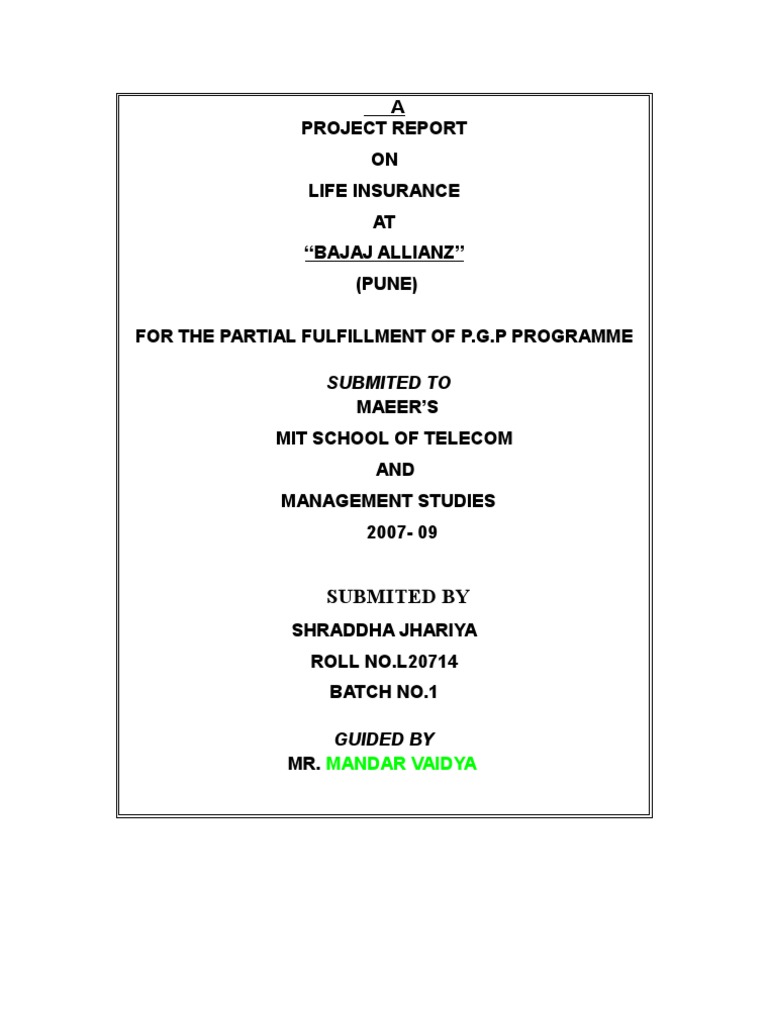 A
PROJECT REPORT
ON
LIFE INSURANCE
AT
"BAJAJ ALLIANZ"
(PUNE)

FOR THE PARTIAL FULFILLMENT OF P.G.P PROGRAMME

SUBMITED TO
MAEER'S
MIT SCHOOL OF TELECOM
AND
MANAGEMENT STUDIES
2007- 09

SUBMITED BY
SHRADDHA JHARIYA
ROLL NO.L20714
BATCH NO.1

GUIDED BY
MR. MANDAR VAIDYA